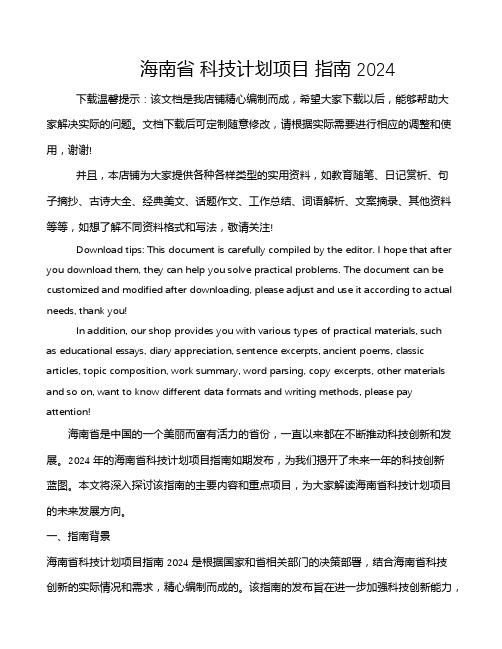 海南省 科技计划项目 指南 2024

下载温馨提示：该文档是我店铺精心编制而成，希望大家下载以后，能够帮助大家解决实际的问题。文档下载后可定制随意修改，请根据实际需要进行相应的调整和使用，谢谢!

并且，本店铺为大家提供各种各样类型的实用资料，如教育随笔、日记赏析、句子摘抄、古诗大全、经典美文、话题作文、工作总结、词语解析、文案摘录、其他资料等等，如想了解不同资料格式和写法，敬请关注!

Download tips: This document is carefully compiled by the editor. I hope that after you download them, they can help you solve practical problems. The document can be customized and modified after downloading, please adjust and use it according to actual needs, thank you!

In addition, our shop provides you with various types of practical materials, such as educational essays, diary appreciation, sentence excerpts, ancient poems, classic articles, topic composition, work summary, word parsing, copy excerpts, other materials and so on, want to know different data formats and writing methods, please pay attention!

海南省是中国的一个美丽而富有活力的省份，一直以来都在不断推动科技创新和发展。2024 年的海南省科技计划项目指南如期发布，为我们揭开了未来一年的科技创新蓝图。本文将深入探讨该指南的主要内容和重点项目，为大家解读海南省科技计划项目的未来发展方向。

一、指南背景

海南省科技计划项目指南 2024 是根据国家和省相关部门的决策部署，结合海南省科技创新的实际情况和需求，精心编制而成的。该指南的发布旨在进一步加强科技创新能力，